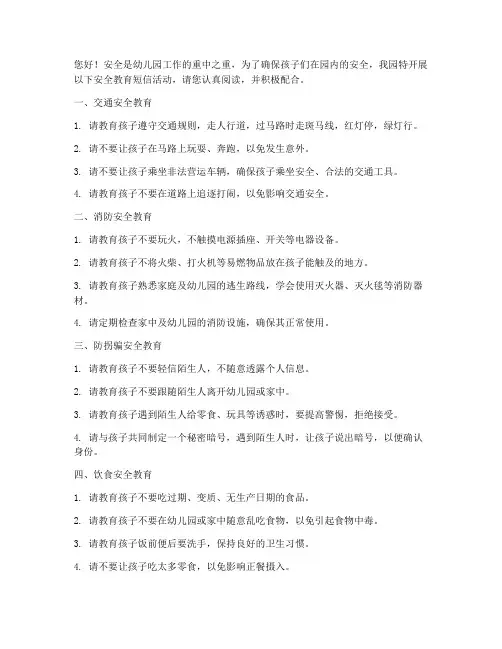 您好！安全是幼儿园工作的重中之重，为了确保孩子们在园内的安全，我园特开展以下安全教育短信活动，请您认真阅读，并积极配合。

一、交通安全教育

1. 请教育孩子遵守交通规则，走人行道，过马路时走斑马线，红灯停，绿灯行。

2. 请不要让孩子在马路上玩耍、奔跑，以免发生意外。

3. 请不要让孩子乘坐非法营运车辆，确保孩子乘坐安全、合法的交通工具。

4. 请教育孩子不要在道路上追逐打闹，以免影响交通安全。

二、消防安全教育

1. 请教育孩子不要玩火，不触摸电源插座、开关等电器设备。

2. 请教育孩子不将火柴、打火机等易燃物品放在孩子能触及的地方。

3. 请教育孩子熟悉家庭及幼儿园的逃生路线，学会使用灭火器、灭火毯等消防器材。

4. 请定期检查家中及幼儿园的消防设施，确保其正常使用。

三、防拐骗安全教育

1. 请教育孩子不要轻信陌生人，不随意透露个人信息。

2. 请教育孩子不要跟随陌生人离开幼儿园或家中。

3. 请教育孩子遇到陌生人给零食、玩具等诱惑时，要提高警惕，拒绝接受。

4. 请与孩子共同制定一个秘密暗号，遇到陌生人时，让孩子说出暗号，以便确认身份。

四、饮食安全教育

1. 请教育孩子不要吃过期、变质、无生产日期的食品。

2. 请教育孩子不要在幼儿园或家中随意乱吃食物，以免引起食物中毒。

3. 请教育孩子饭前便后要洗手，保持良好的卫生习惯。

4. 请不要让孩子吃太多零食，以免影响正餐摄入。